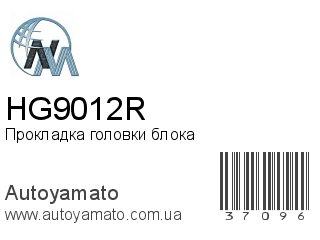 HG9012R
Прокладка головки блока

Autoyamato
www.autoyamato.com.ua

37096